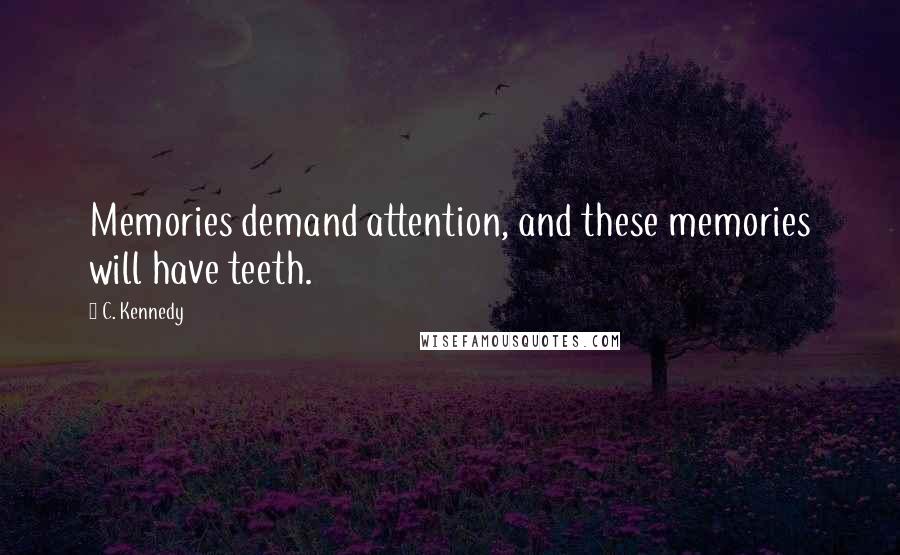 Memories demand attention, and these memories will have teeth.

C. Kennedy

WISEFAMOUSQUOTES.COM